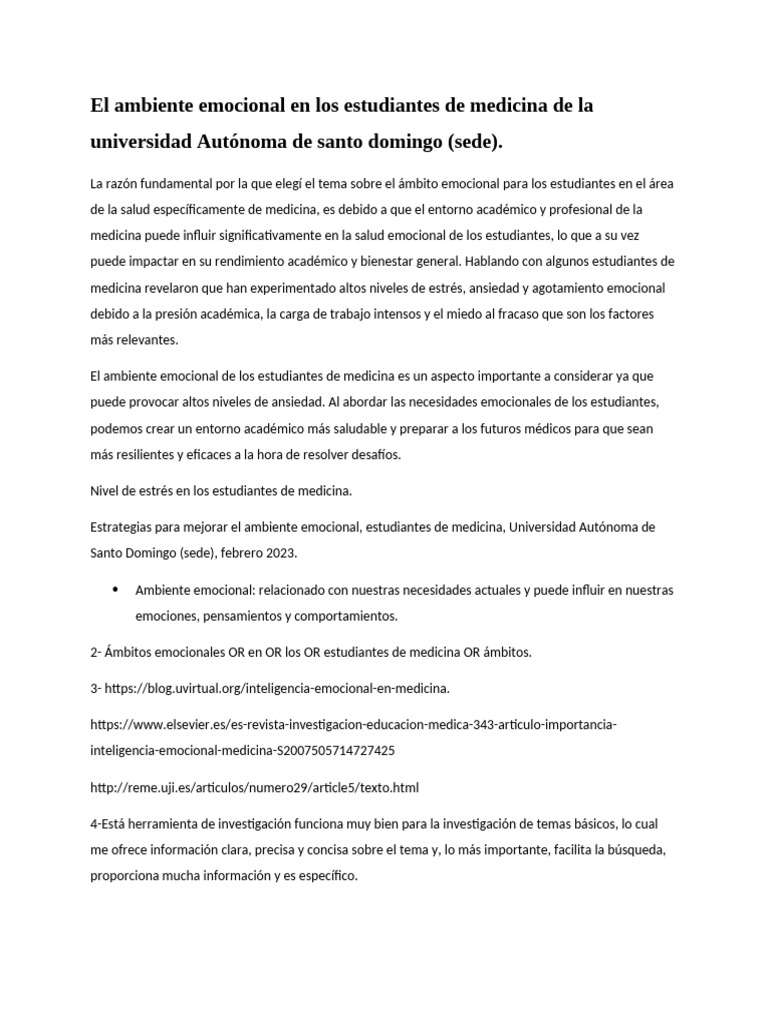 El ambiente emocional en los estudiantes de medicina de la universidad Autónoma de santo domingo (sede).

La razón fundamental por la que elegí el tema sobre el ámbito emocional para los estudiantes en el área de la salud específicamente de medicina, es debido a que el entorno académico y profesional de la medicina puede influir significativamente en la salud emocional de los estudiantes, lo que a su vez puede impactar en su rendimiento académico y bienestar general. Hablando con algunos estudiantes de medicina revelaron que han experimentado altos niveles de estrés, ansiedad y agotamiento emocional debido a la presión académica, la carga de trabajo intensos y el miedo al fracaso que son los factores más relevantes.

El ambiente emocional de los estudiantes de medicina es un aspecto importante a considerar ya que puede provocar altos niveles de ansiedad. Al abordar las necesidades emocionales de los estudiantes, podemos crear un entorno académico más saludable y preparar a los futuros médicos para que sean más resilientes y eficaces a la hora de resolver desafíos.

Nivel de estrés en los estudiantes de medicina.

Estrategias para mejorar el ambiente emocional, estudiantes de medicina, Universidad Autónoma de Santo Domingo (sede), febrero 2023.

• Ambiente emocional: relacionado con nuestras necesidades actuales y puede influir en nuestras emociones, pensamientos y comportamientos.

2- Ámbitos emocionales OR en OR los OR estudiantes de medicina OR ámbitos.

3- https://blog.uvirtual.org/inteligencia-emocional-en-medicina.

https://www.elsevier.es/es-revista-investigacion-educacion-medica-343-articulo-importancia-inteligencia-emocional-medicina-S2007505714727425

http://reme.uji.es/articulos/numero29/article5/texto.html

4-Está herramienta de investigación funciona muy bien para la investigación de temas básicos, lo cual me ofrece información clara, precisa y concisa sobre el tema y, lo más importante, facilita la búsqueda, proporciona mucha información y es específico.